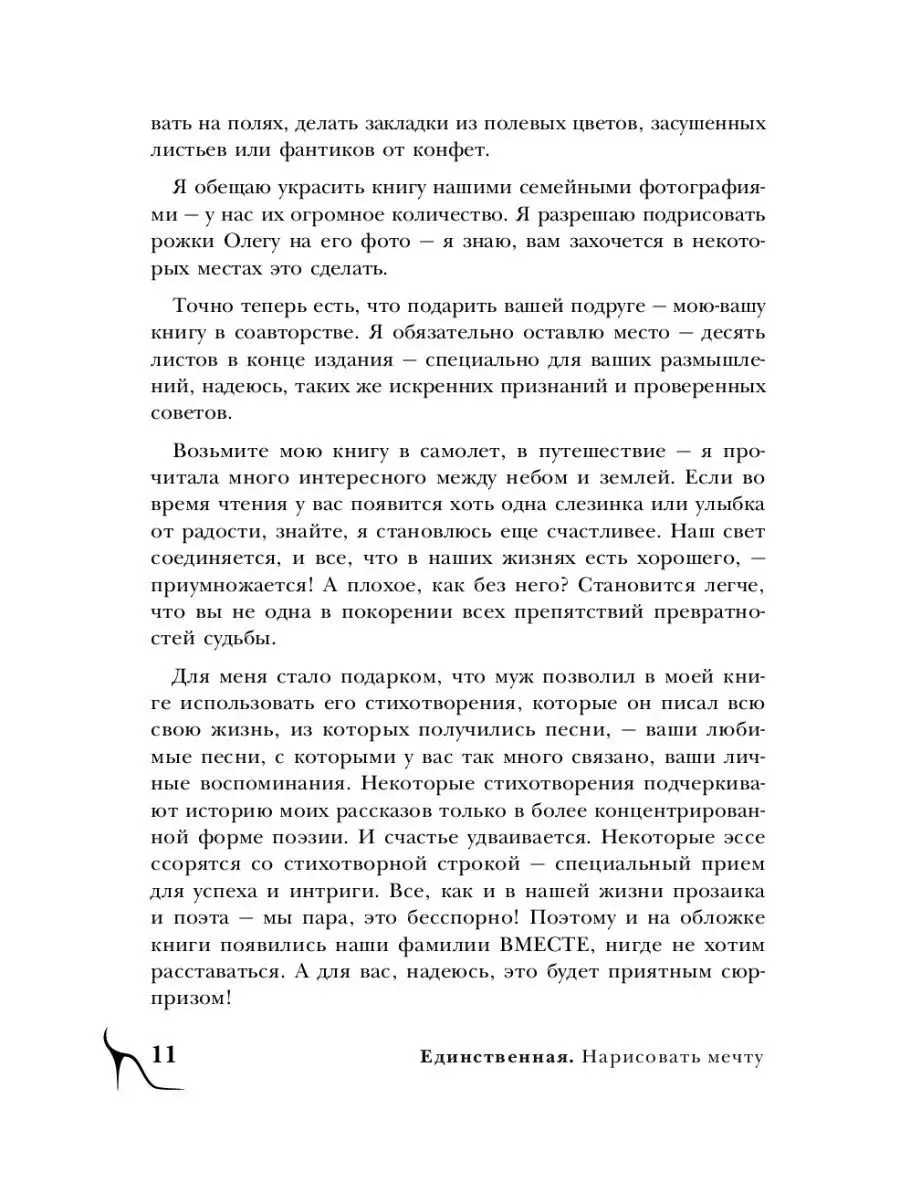 вать на полях, делать закладки из полевых цветов, засушенных листьев или фантиков от конфет.

Я обещаю украсить книгу нашими семейными фотографиями — у нас их огромное количество. Я разрешаю подрисовать рожки Олегу на его фото — я знаю, вам захочется в некоторых местах это сделать.

Точно теперь есть, что подарить вашей подруге — мою-вашу книгу в соавторстве. Я обязательно оставлю место — десять листов в конце издания — специально для ваших размышлений, надеюсь, таких же искренних признаний и проверенных советов.

Возьмите мою книгу в самолет, в путешествие — я прочитала много интересного между небом и землей. Если во время чтения у вас появится хоть одна слезинка или улыбка от радости, знайте, я становлюсь еще счастливее. Наш свет соединяется, и все, что в наших жизнях есть хорошего, — приумножается! А плохое, как без него? Становится легче, что вы не одна в покорении всех препятствий превратностей судьбы.

Для меня стало подарком, что муж позволил в моей книге использовать его стихотворения, которые он писал всю свою жизнь, из которых получились песни, — ваши любимые песни, с которыми у вас так много связано, ваши личные воспоминания. Некоторые стихотворения подчеркивают историю моих рассказов только в более концентрированной форме поэзии. И счастье удваивается. Некоторые эссе ссорятся со стихотворной строкой — специальный прием для успеха и интриги. Все, как и в нашей жизни прозаика и поэта — мы пара, это бесспорно! Поэтому и на обложке книги появились наши фамилии ВМЕСТЕ, нигде не хотим расставаться. А для вас, надеюсь, это будет приятным сюрпризом!

11 Единственная. Нарисовать мечту